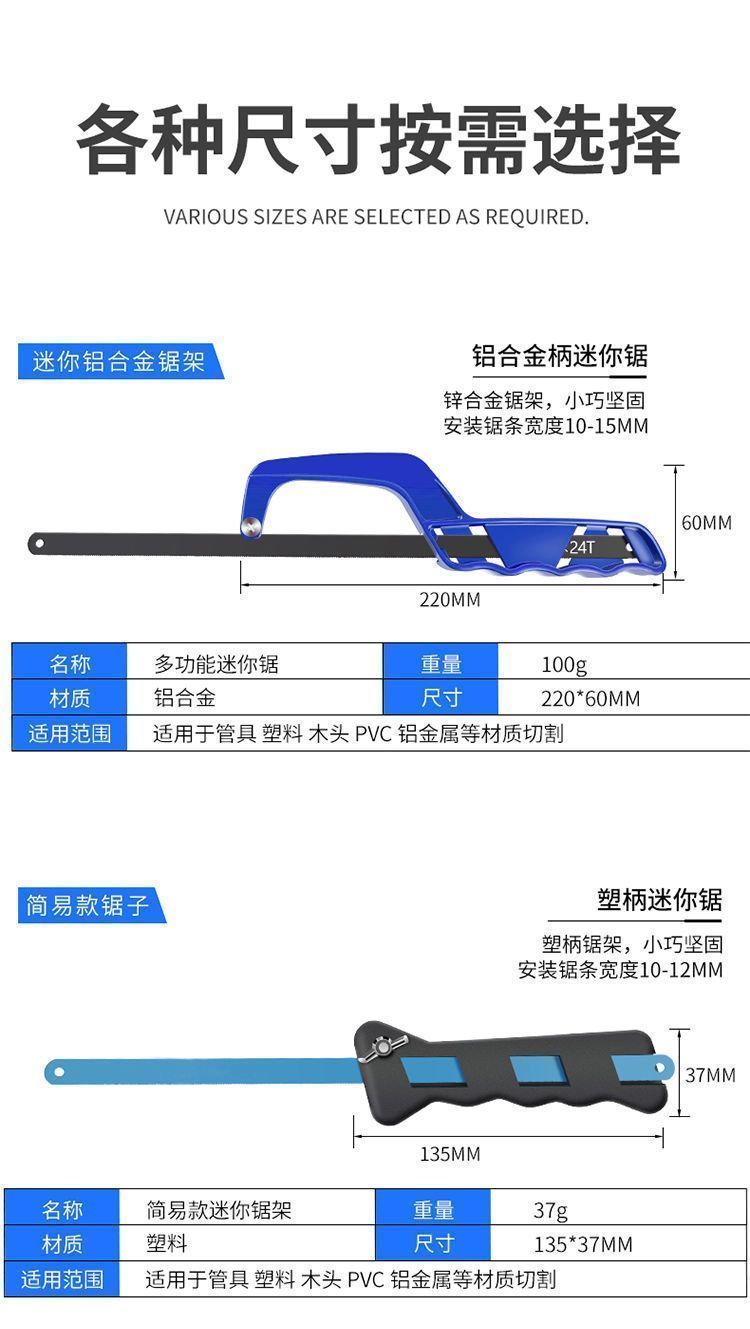 各种尺寸按需选择

VARIOUS SIZES ARE SELECTED AS REQUIRED.

迷你铝合金锯架

铝合金柄迷你锯

锌合金锯架，小巧坚固
安装锯条宽度10-15MM

24T

60MM

220MM

| 名称 | 多功能迷你锯 | 重量 | 100g |
|---|---|---|---|
| 材质 | 铝合金 | 尺寸 | 220*60MM |
| 适用范围 | 适用于管具 塑料 木头 PVC 铝金属等材质切割 | | |

简易款锯子

塑柄迷你锯

塑柄锯架，小巧坚固
安装锯条宽度10-12MM

37MM

135MM

| 名称 | 简易款迷你锯架 | 重量 | 37g |
|---|---|---|---|
| 材质 | 塑料 | 尺寸 | 135*37MM |
| 适用范围 | 适用于管具 塑料 木头 PVC 铝金属等材质切割 | | |